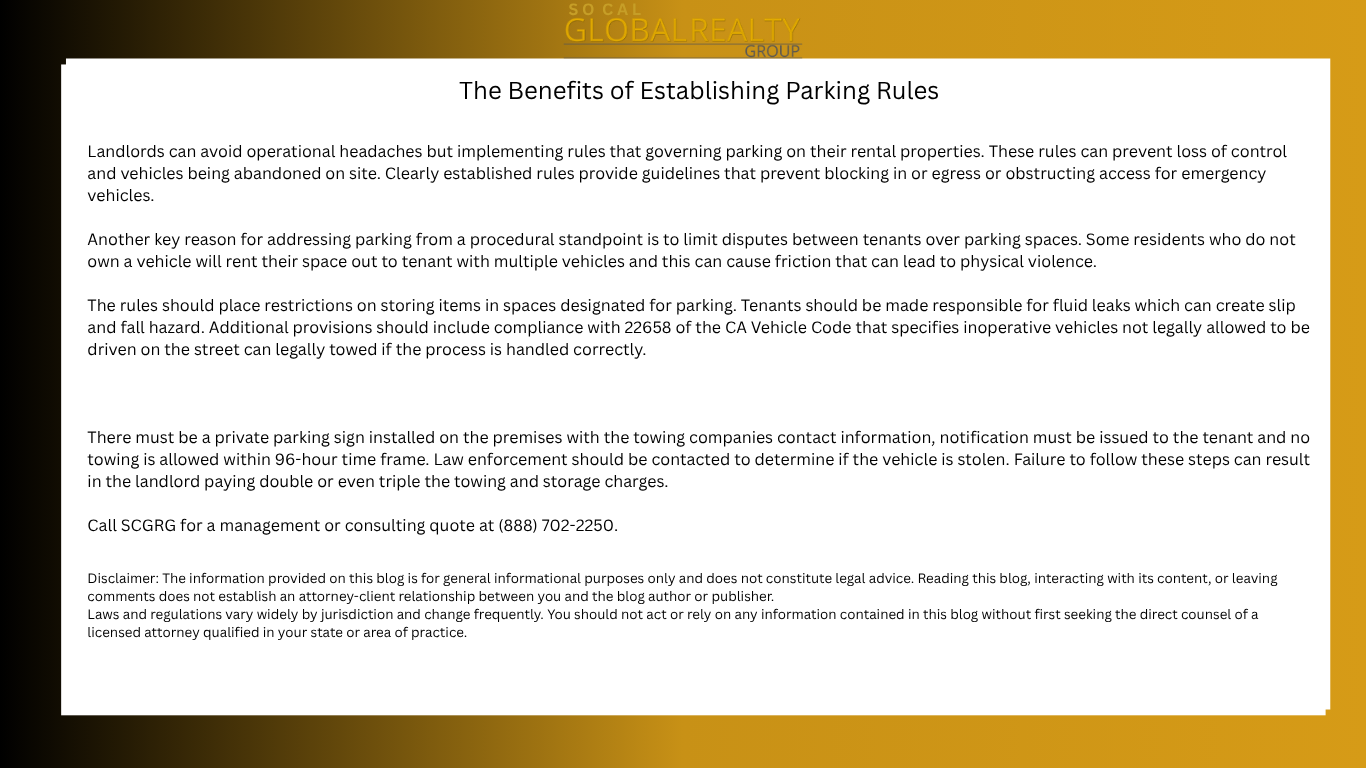 SO CAL
GLOBALREALTY
GROUP

The Benefits of Establishing Parking Rules

Landlords can avoid operational headaches but implementing rules that governing parking on their rental properties. These rules can prevent loss of control and vehicles being abandoned on site. Clearly established rules provide guidelines that prevent blocking in or egress or obstructing access for emergency vehicles.

Another key reason for addressing parking from a procedural standpoint is to limit disputes between tenants over parking spaces. Some residents who do not own a vehicle will rent their space out to tenant with multiple vehicles and this can cause friction that can lead to physical violence.

The rules should place restrictions on storing items in spaces designated for parking. Tenants should be made responsible for fluid leaks which can create slip and fall hazard. Additional provisions should include compliance with 22658 of the CA Vehicle Code that specifies inoperative vehicles not legally allowed to be driven on the street can legally towed if the process is handled correctly.

There must be a private parking sign installed on the premises with the towing companies contact information, notification must be issued to the tenant and no towing is allowed within 96-hour time frame. Law enforcement should be contacted to determine if the vehicle is stolen. Failure to follow these steps can result in the landlord paying double or even triple the towing and storage charges.

Call SCGRG for a management or consulting quote at (888) 702-2250.

Disclaimer: The information provided on this blog is for general informational purposes only and does not constitute legal advice. Reading this blog, interacting with its content, or leaving comments does not establish an attorney-client relationship between you and the blog author or publisher.
Laws and regulations vary widely by jurisdiction and change frequently. You should not act or rely on any information contained in this blog without first seeking the direct counsel of a licensed attorney qualified in your state or area of practice.